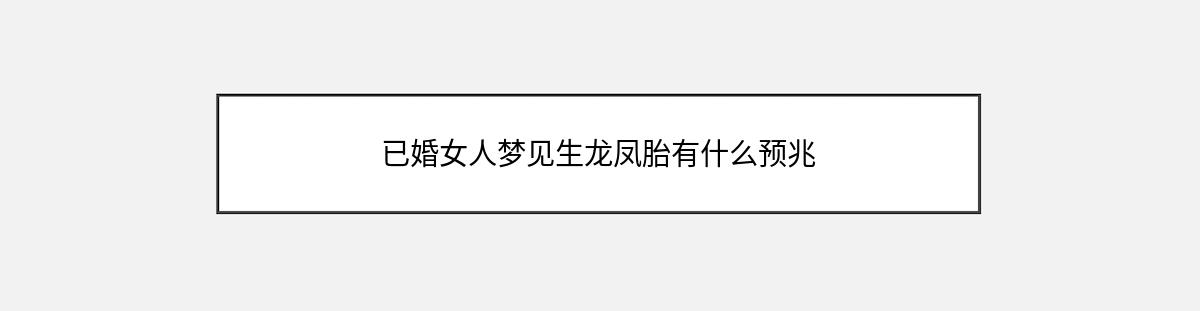 已婚女人梦见生龙凤胎有什么预兆